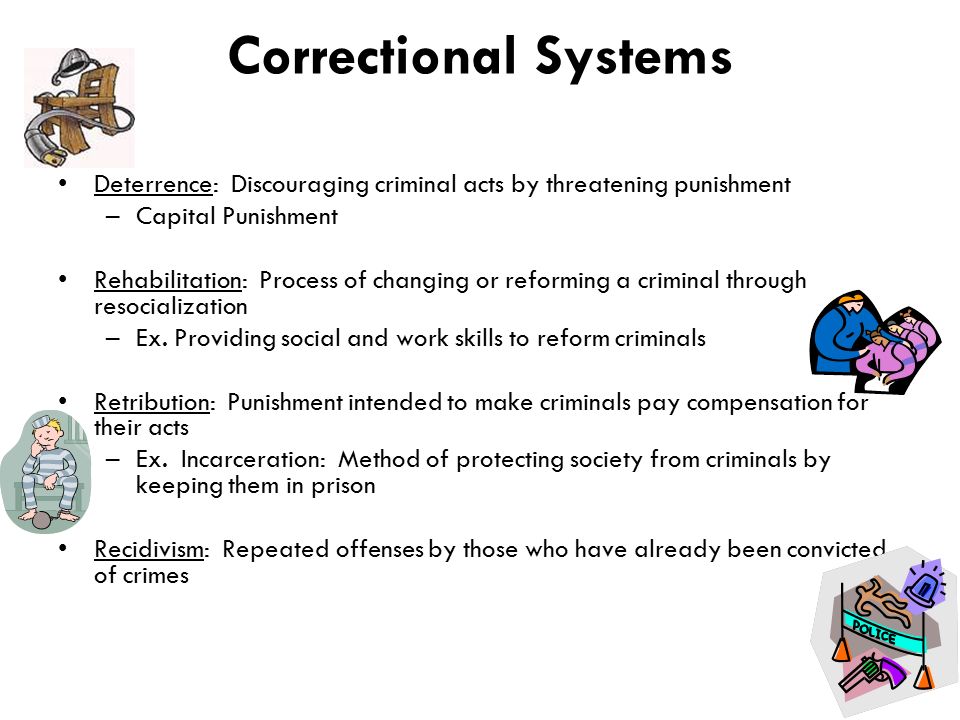 Correctional Systems

• Deterrence: Discouraging criminal acts by threatening punishment
– Capital Punishment

• Rehabilitation: Process of changing or reforming a criminal through resocialization
– Ex. Providing social and work skills to reform criminals

• Retribution: Punishment intended to make criminals pay compensation for their acts
– Ex. Incarceration: Method of protecting society from criminals by keeping them in prison

• Recidivism: Repeated offenses by those who have already been convicted of crimes

POLICE